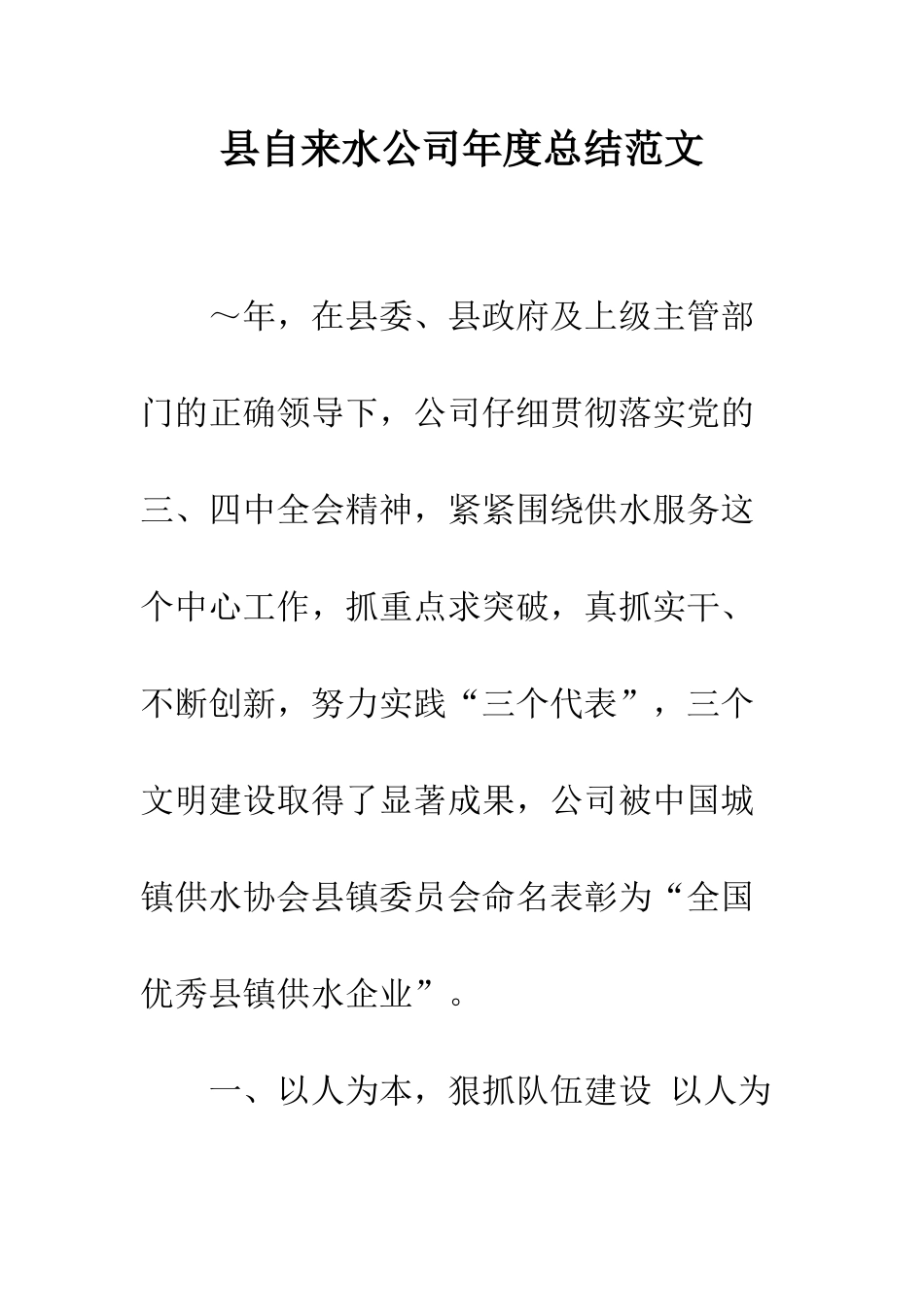 县自来水公司年度总结范文

～年，在县委、县政府及上级主管部门的正确领导下，公司仔细贯彻落实党的三、四中全会精神，紧紧围绕供水服务这个中心工作，抓重点求突破，真抓实干、不断创新，努力实践“三个代表”，三个文明建设取得了显著成果，公司被中国城镇供水协会县镇委员会命名表彰为“全国优秀县镇供水企业”。

一、以人为本，狠抓队伍建设 以人为